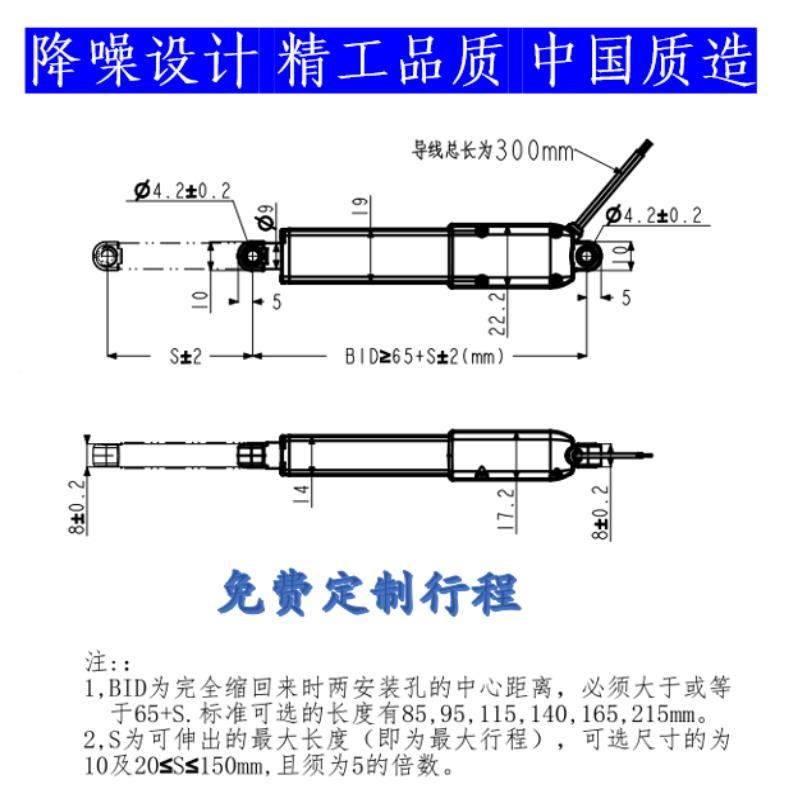 降噪设计 精工品质 中国质造

导线总长为300mm

Ø4.2±0.2

Ø9

19

Ø4.2±0.2

10

10

5

22.2

5

S±2

BID≥65+S±2(mm)

8±0.2

14

17.2

8±0.2

免费定制行程

注::
1,BID为完全缩回来时两安装孔的中心距离，必须大于或等于65+S.标准可选的长度有85,95,115,140,165,215mm。
2,S为可伸出的最大长度（即为最大行程），可选尺寸的为10及20≤S≤150mm,且须为5的倍数。